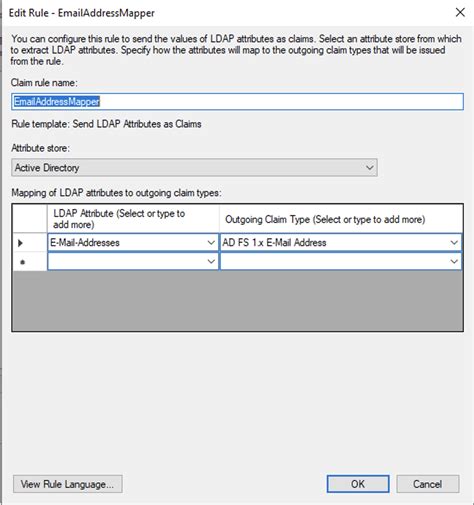 Edit Rule - EmailAddressMapper

You can configure this rule to send the values of LDAP attributes as claims. Select an attribute store from which to extract LDAP attributes. Specify how the attributes will map to the outgoing claim types that will be issued from the rule.

Claim rule name:

EmailAddressMapper

Rule template: Send LDAP Attributes as Claims

Attribute store:

Active Directory

Mapping of LDAP attributes to outgoing claim types:

| | LDAP Attribute (Select or type to add more) | Outgoing Claim Type (Select or type to add more) |
|---|---|---|
| ▶ | E-Mail-Addresses | AD FS 1.x E-Mail Address |
| * | | |

View Rule Language...

OK

Cancel